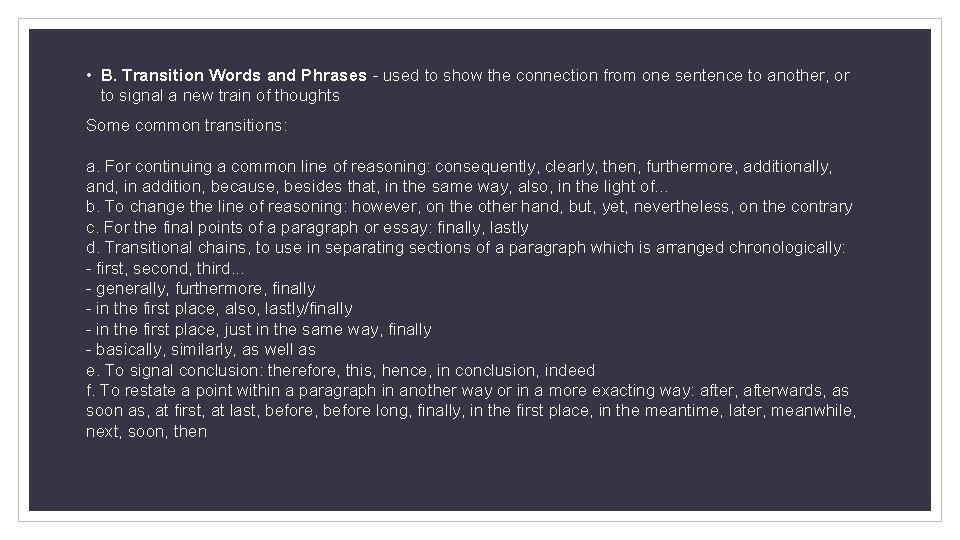 • B. Transition Words and Phrases - used to show the connection from one sentence to another, or to signal a new train of thoughts

Some common transitions:

a. For continuing a common line of reasoning: consequently, clearly, then, furthermore, additionally, and, in addition, because, besides that, in the same way, also, in the light of...
b. To change the line of reasoning: however, on the other hand, but, yet, nevertheless, on the contrary
c. For the final points of a paragraph or essay: finally, lastly
d. Transitional chains, to use in separating sections of a paragraph which is arranged chronologically:
- first, second, third...
- generally, furthermore, finally
- in the first place, also, lastly/finally
- in the first place, just in the same way, finally
- basically, similarly, as well as
e. To signal conclusion: therefore, this, hence, in conclusion, indeed
f. To restate a point within a paragraph in another way or in a more exacting way: after, afterwards, as soon as, at first, at last, before, before long, finally, in the first place, in the meantime, later, meanwhile, next, soon, then